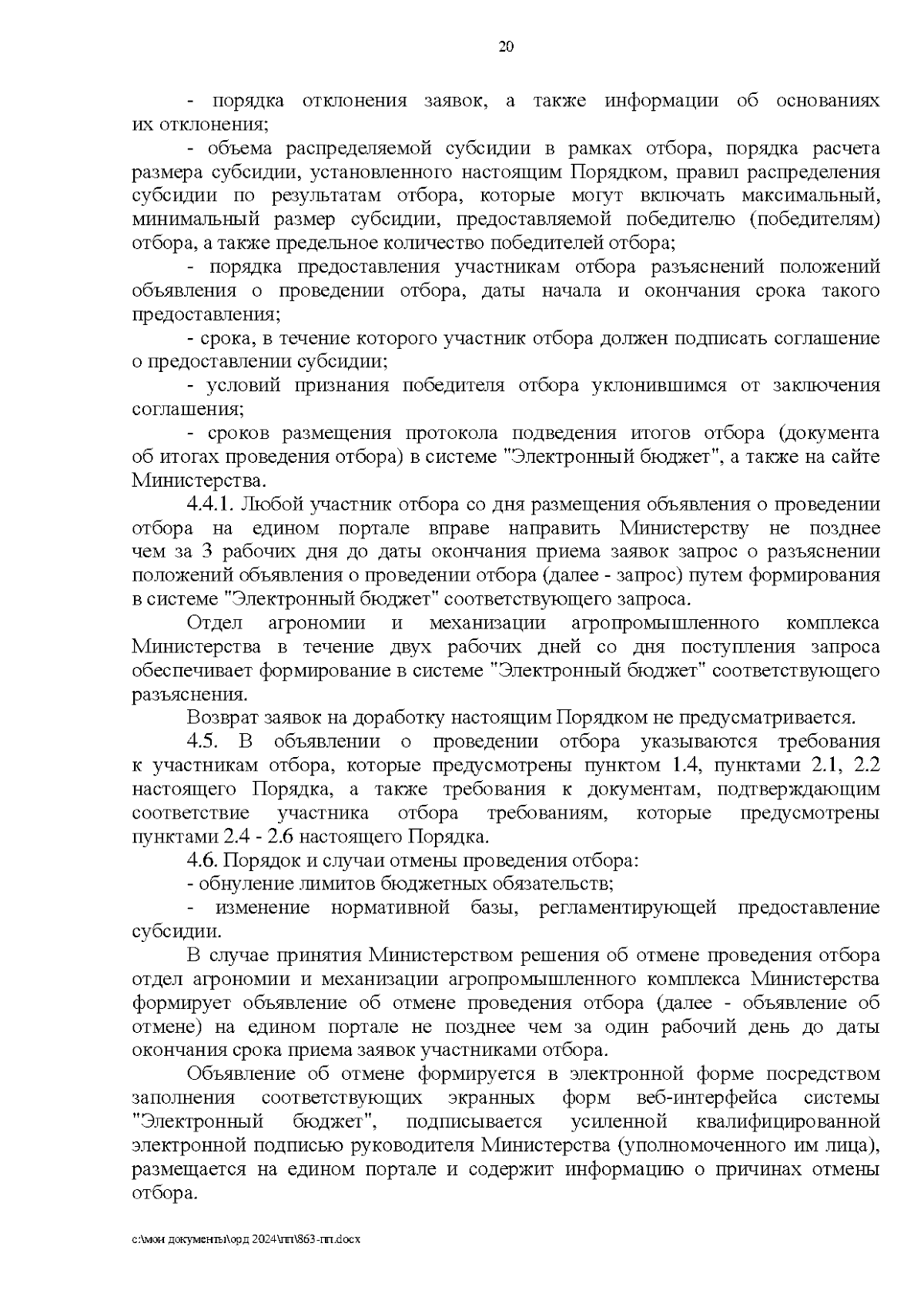 20

- порядка отклонения заявок, а также информации об основаниях их отклонения;

- объема распределяемой субсидии в рамках отбора, порядка расчета размера субсидии, установленного настоящим Порядком, правил распределения субсидии по результатам отбора, которые могут включать максимальный, минимальный размер субсидии, предоставляемой победителю (победителям) отбора, а также предельное количество победителей отбора;

- порядка предоставления участникам отбора разъяснений положений объявления о проведении отбора, даты начала и окончания срока такого предоставления;

- срока, в течение которого участник отбора должен подписать соглашение о предоставлении субсидии;

- условий признания победителя отбора уклонившимся от заключения соглашения;

- сроков размещения протокола подведения итогов отбора (документа об итогах проведения отбора) в системе "Электронный бюджет", а также на сайте Министерства.

4.4.1. Любой участник отбора со дня размещения объявления о проведении отбора на едином портале вправе направить Министерству не позднее чем за 3 рабочих дня до даты окончания приема заявок запрос о разъяснении положений объявления о проведении отбора (далее - запрос) путем формирования в системе "Электронный бюджет" соответствующего запроса.

Отдел агрономии и механизации агропромышленного комплекса Министерства в течение двух рабочих дней со дня поступления запроса обеспечивает формирование в системе "Электронный бюджет" соответствующего разъяснения.

Возврат заявок на доработку настоящим Порядком не предусматривается.

4.5. В объявлении о проведении отбора указываются требования к участникам отбора, которые предусмотрены пунктом 1.4, пунктами 2.1, 2.2 настоящего Порядка, а также требования к документам, подтверждающим соответствие участника отбора требованиям, которые предусмотрены пунктами 2.4 - 2.6 настоящего Порядка.

4.6. Порядок и случаи отмены проведения отбора:

- обнуление лимитов бюджетных обязательств;

- изменение нормативной базы, регламентирующей предоставление субсидии.

В случае принятия Министерством решения об отмене проведения отбора отдел агрономии и механизации агропромышленного комплекса Министерства формирует объявление об отмене проведения отбора (далее - объявление об отмене) на едином портале не позднее чем за один рабочий день до даты окончания срока приема заявок участниками отбора.

Объявление об отмене формируется в электронной форме посредством заполнения соответствующих экранных форм веб-интерфейса системы "Электронный бюджет", подписывается усиленной квалифицированной электронной подписью руководителя Министерства (уполномоченного им лица), размещается на едином портале и содержит информацию о причинах отмены отбора.

c:\мои документы\орд 2024\пп\863-пп.docx